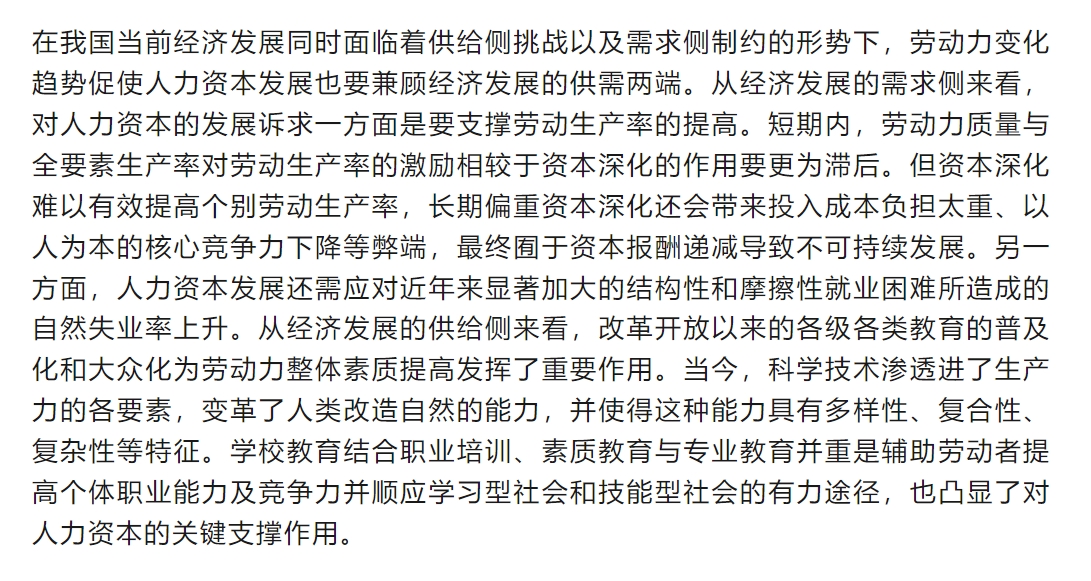 在我国当前经济发展同时面临着供给侧挑战以及需求侧制约的形势下，劳动力变化趋势促使人力资本发展也要兼顾经济发展的供需两端。从经济发展的需求侧来看，对人力资本的发展诉求一方面是要支撑劳动生产率的提高。短期内，劳动力质量与全要素生产率对劳动生产率的激励相较于资本深化的作用要更为滞后。但资本深化难以有效提高个别劳动生产率，长期偏重资本深化还会带来投入成本负担太重、以人为本的核心竞争力下降等弊端，最终囿于资本报酬递减导致不可持续发展。另一方面，人力资本发展还需应对近年来显著加大的结构性和摩擦性就业困难所造成的自然失业率上升。从经济发展的供给侧来看，改革开放以来的各级各类教育的普及化和大众化为劳动力整体素质提高发挥了重要作用。当今，科学技术渗透进了生产力的各要素，变革了人类改造自然的能力，并使得这种能力具有多样性、复合性、复杂性等特征。学校教育结合职业培训、素质教育与专业教育并重是辅助劳动者提高个体职业能力及竞争力并顺应学习型社会和技能型社会的有力途径，也凸显了对人力资本的关键支撑作用。